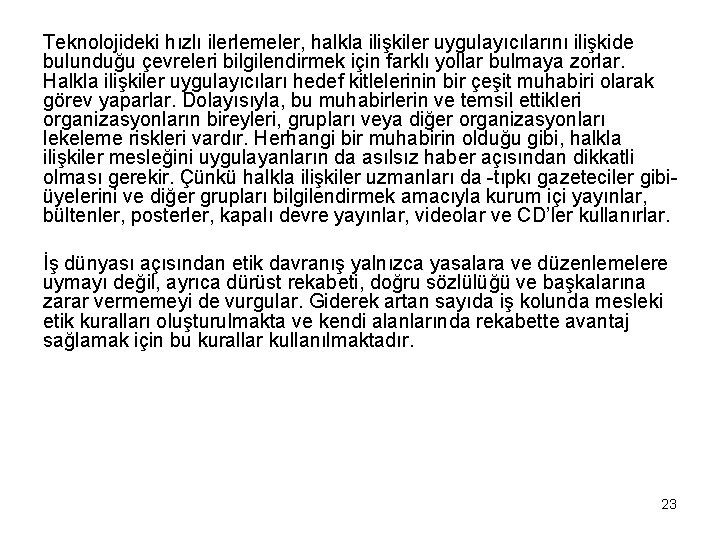 Teknolojideki hızlı ilerlemeler, halkla ilişkiler uygulayıcılarını ilişkide bulunduğu çevreleri bilgilendirmek için farklı yollar bulmaya zorlar. Halkla ilişkiler uygulayıcıları hedef kitlelerinin bir çeşit muhabiri olarak görev yaparlar. Dolayısıyla, bu muhabirlerin ve temsil ettikleri organizasyonların bireyleri, grupları veya diğer organizasyonları lekeleme riskleri vardır. Herhangi bir muhabirin olduğu gibi, halkla ilişkiler mesleğini uygulayanların da asılsız haber açısından dikkatli olması gerekir. Çünkü halkla ilişkiler uzmanları da -tıpkı gazeteciler gibi- üyelerini ve diğer grupları bilgilendirmek amacıyla kurum içi yayınlar, bültenler, posterler, kapalı devre yayınlar, videolar ve CD'ler kullanırlar.

İş dünyası açısından etik davranış yalnızca yasalara ve düzenlemelere uymayı değil, ayrıca dürüst rekabeti, doğru sözlülüğü ve başkalarına zarar vermemeyi de vurgular. Giderek artan sayıda iş kolunda mesleki etik kuralları oluşturulmakta ve kendi alanlarında rekabette avantaj sağlamak için bu kurallar kullanılmaktadır.

23